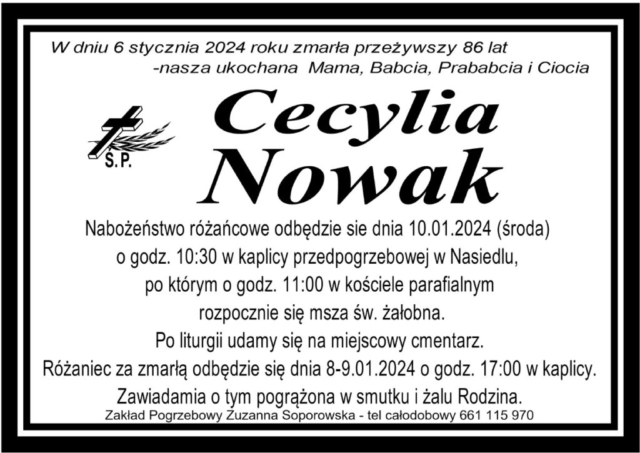 W dniu 6 stycznia 2024 roku zmarła przeżywszy 86 lat -nasza ukochana Mama, Babcia, Prababcia i Ciocia

Ś.P.

Cecylia Nowak

Nabożeństwo różańcowe odbędzie sie dnia 10.01.2024 (środa) o godz. 10:30 w kaplicy przedpogrzebowej w Nasiedlu, po którym o godz. 11:00 w kościele parafialnym rozpocznie się msza św. żałobna. Po liturgii udamy się na miejscowy cmentarz. Różaniec za zmarłą odbędzie się dnia 8-9.01.2024 o godz. 17:00 w kaplicy. Zawiadamia o tym pogrążona w smutku i żalu Rodzina.

Zakład Pogrzebowy Zuzanna Soporowska - tel całodobowy 661 115 970